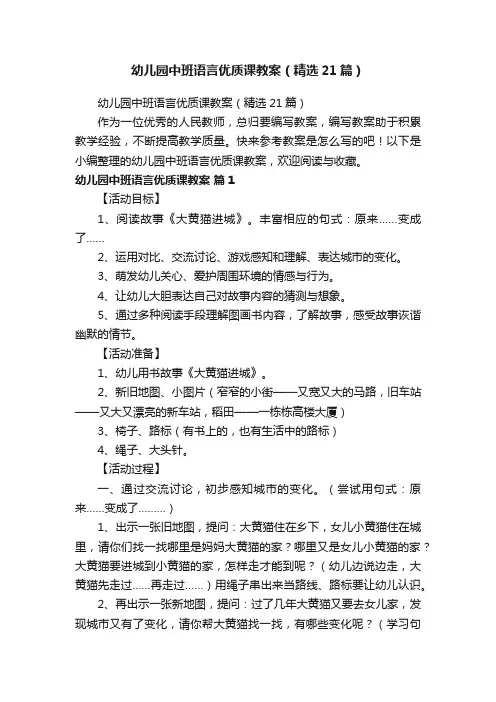 幼儿园中班语言优质课教案（精选21篇）

幼儿园中班语言优质课教案（精选21篇）

作为一位优秀的人民教师，总归要编写教案，编写教案助于积累教学经验，不断提高教学质量。快来参考教案是怎么写的吧！以下是小编整理的幼儿园中班语言优质课教案，欢迎阅读与收藏。

幼儿园中班语言优质课教案 篇1

【活动目标】

1、阅读故事《大黄猫进城》。丰富相应的句式：原来……变成了……

2、运用对比、交流讨论、游戏感知和理解、表达城市的变化。

3、萌发幼儿关心、爱护周围环境的情感与行为。

4、让幼儿大胆表达自己对故事内容的猜测与想象。

5、通过多种阅读手段理解图画书内容，了解故事，感受故事诙谐幽默的情节。

【活动准备】

1、幼儿用书故事《大黄猫进城》。

2、新旧地图、小图片（窄窄的小街——又宽又大的马路，旧车站——又大又漂亮的新车站，稻田——一栋栋高楼大厦）

3、椅子、路标（有书上的，也有生活中的路标）

4、绳子、大头针。

【活动过程】

一、通过交流讨论，初步感知城市的变化。（尝试用句式：原来……变成了………）

1、出示一张旧地图，提问：大黄猫住在乡下，女儿小黄猫住在城里，请你们找一找哪里是妈妈大黄猫的家？哪里又是女儿小黄猫的家？大黄猫要进城到小黄猫的家，怎样走才能到呢？（幼儿边说边走，大黄猫先走过……再走过……）用绳子串出来当路线、路标要让幼儿认识。

2、再出示一张新地图，提问：过了几年大黄猫又要去女儿家，发现城市又有了变化，请你帮大黄猫找一找，有哪些变化呢？（学习句